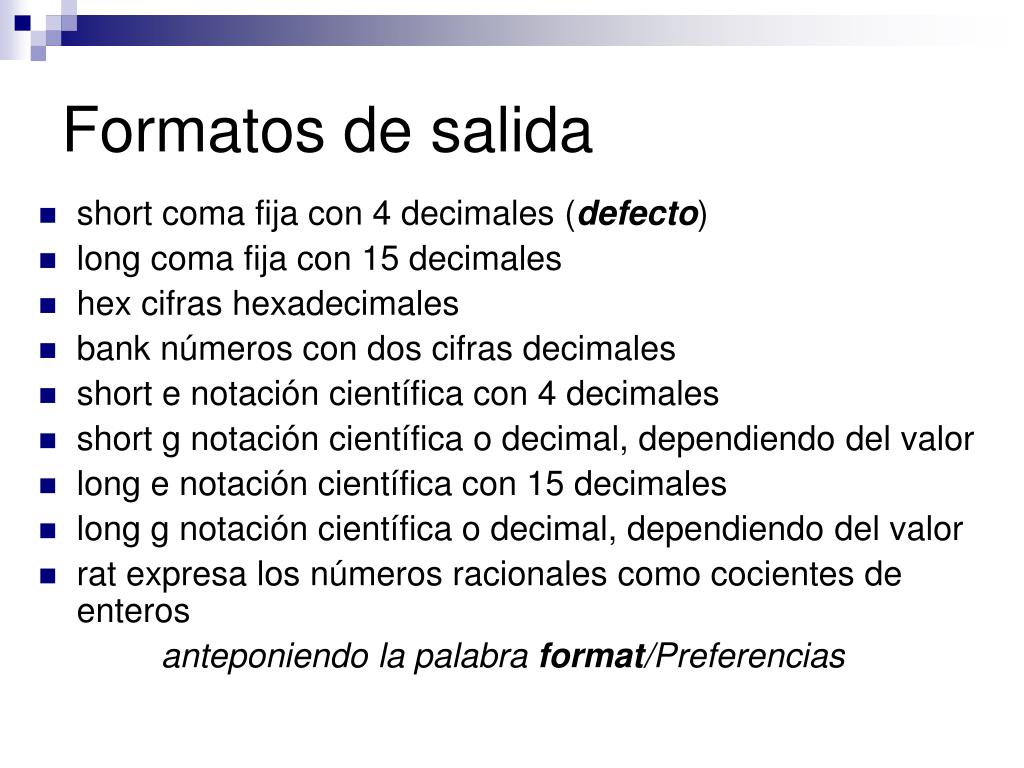 Formatos de salida

• short coma fija con 4 decimales (defecto)
• long coma fija con 15 decimales
• hex cifras hexadecimales
• bank números con dos cifras decimales
• short e notación científica con 4 decimales
• short g notación científica o decimal, dependiendo del valor
• long e notación científica con 15 decimales
• long g notación científica o decimal, dependiendo del valor
• rat expresa los números racionales como cocientes de enteros

anteponiendo la palabra format/Preferencias